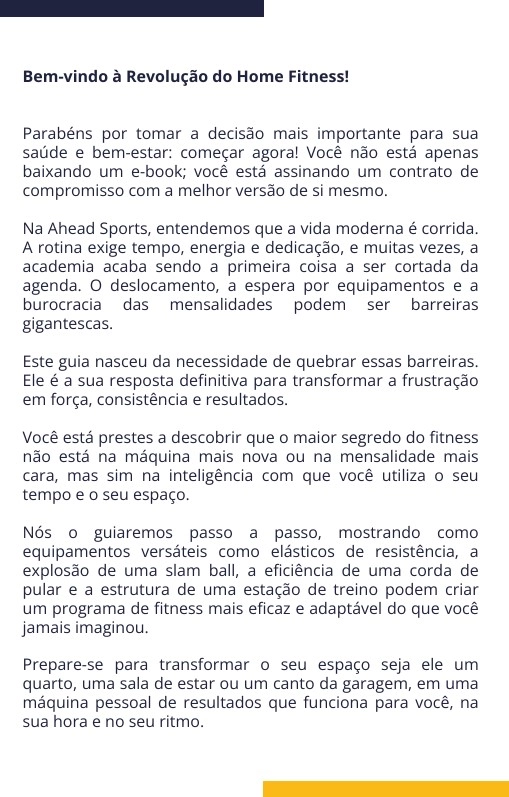 Bem-vindo à Revolução do Home Fitness!

Parabéns por tomar a decisão mais importante para sua saúde e bem-estar: começar agora! Você não está apenas baixando um e-book; você está assinando um contrato de compromisso com a melhor versão de si mesmo.

Na Ahead Sports, entendemos que a vida moderna é corrida. A rotina exige tempo, energia e dedicação, e muitas vezes, a academia acaba sendo a primeira coisa a ser cortada da agenda. O deslocamento, a espera por equipamentos e a burocracia das mensalidades podem ser barreiras gigantescas.

Este guia nasceu da necessidade de quebrar essas barreiras. Ele é a sua resposta definitiva para transformar a frustração em força, consistência e resultados.

Você está prestes a descobrir que o maior segredo do fitness não está na máquina mais nova ou na mensalidade mais cara, mas sim na inteligência com que você utiliza o seu tempo e o seu espaço.

Nós o guiaremos passo a passo, mostrando como equipamentos versáteis como elásticos de resistência, a explosão de uma slam ball, a eficiência de uma corda de pular e a estrutura de uma estação de treino podem criar um programa de fitness mais eficaz e adaptável do que você jamais imaginou.

Prepare-se para transformar o seu espaço seja ele um quarto, uma sala de estar ou um canto da garagem, em uma máquina pessoal de resultados que funciona para você, na sua hora e no seu ritmo.